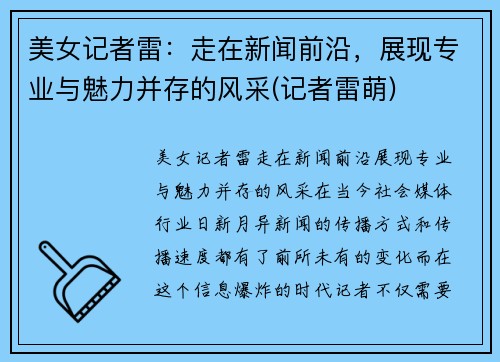 美女记者雷：走在新闻前沿，展现专业与魅力并存的风采(记者雷萌)

美女记者雷走在新闻前沿展现专业与魅力并存的风采在当今社会媒体行业日新月异新闻的传播方式和传播速度都有了前所未有的变化而在这个信息爆炸的时代记者不仅需要